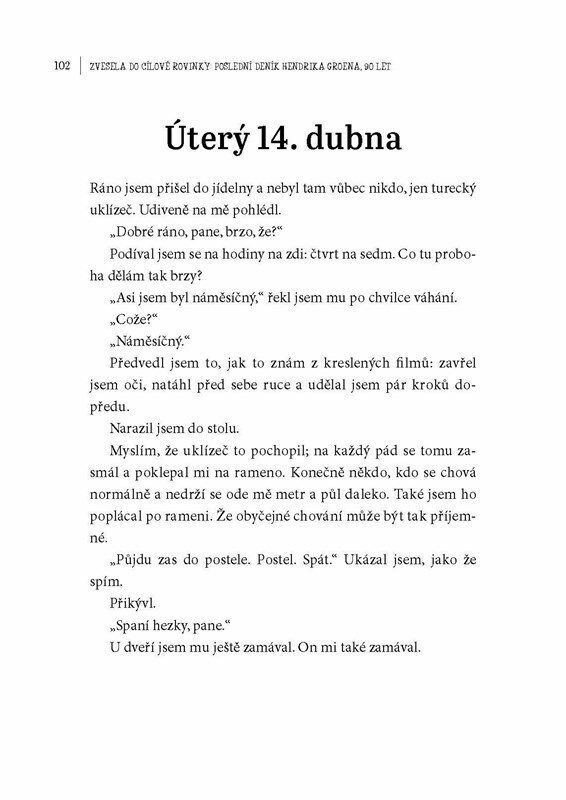 102 | ZVESELA DO CÍLOVÉ ROVINKY: POSLEDNÍ DENÍK HENDRIKA GROENA, 90 LET

Úterý 14. dubna

Ráno jsem přišel do jídelny a nebyl tam vůbec nikdo, jen turecký uklízeč. Udiveně na mě pohlédl.

„Dobré ráno, pane, brzo, že?“

Podíval jsem se na hodiny na zdi: čtvrt na sedm. Co tu proboha dělám tak brzy?

„Asi jsem byl náměsíčný,“ řekl jsem mu po chvilce váhání.

„Cože?“

„Náměsíčný.“

Předvedl jsem to, jak to znám z kreslených filmů: zavřel jsem oči, natáhl před sebe ruce a udělal jsem pár kroků dopředu.

Narazil jsem do stolu.

Myslím, že uklízeč to pochopil; na každý pád se tomu zasmál a poklepal mi na rameno. Konečně někdo, kdo se chová normálně a nedrží se ode mě metr a půl daleko. Také jsem ho poplácal po rameni. Že obyčejné chování může být tak příjemné.

„Půjdu zas do postele. Postel. Spát.“ Ukázal jsem, jako že spím.

Přikývl.

„Spaní hezky, pane.“

U dveří jsem mu ještě zamával. On mi také zamával.